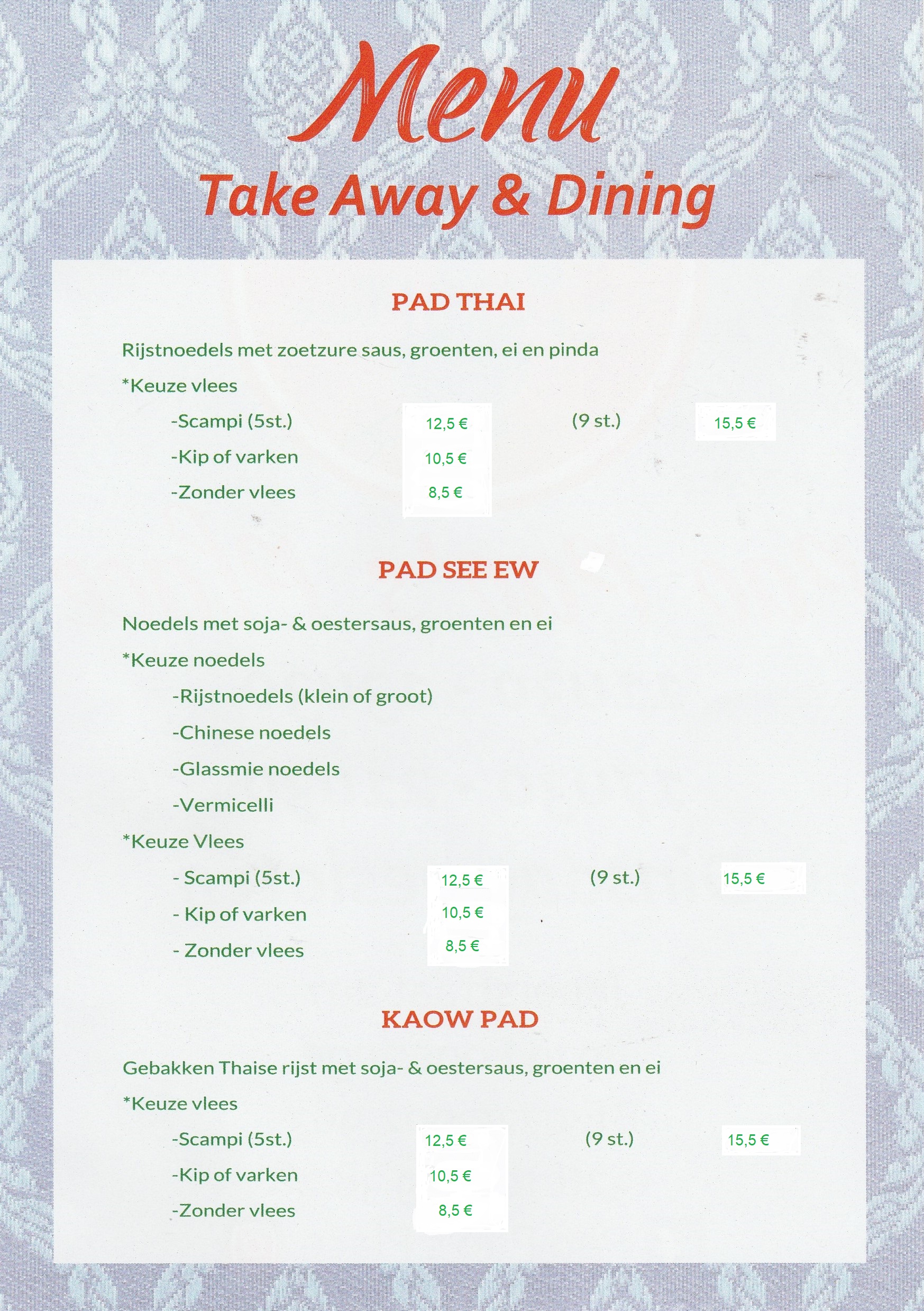 Menu

Take Away & Dining

PAD THAI

Rijstnoedels met zoetzure saus, groenten, ei en pinda

*Keuze vlees

-Scampi (5st.) 12,5 € (9 st.) 15,5 €

-Kip of varken 10,5 €

-Zonder vlees 8,5 €

PAD SEE EW

Noedels met soja- & oestersaus, groenten en ei

*Keuze noedels

-Rijstnoedels (klein of groot)

-Chinese noedels

-Glassmie noedels

-Vermicelli

*Keuze Vlees

- Scampi (5st.) 12,5 € (9 st.) 15,5 €

- Kip of varken 10,5 €

- Zonder vlees 8,5 €

KAOW PAD

Gebakken Thaise rijst met soja- & oestersaus, groenten en ei

*Keuze vlees

-Scampi (5st.) 12,5 € (9 st.) 15,5 €

-Kip of varken 10,5 €

-Zonder vlees 8,5 €